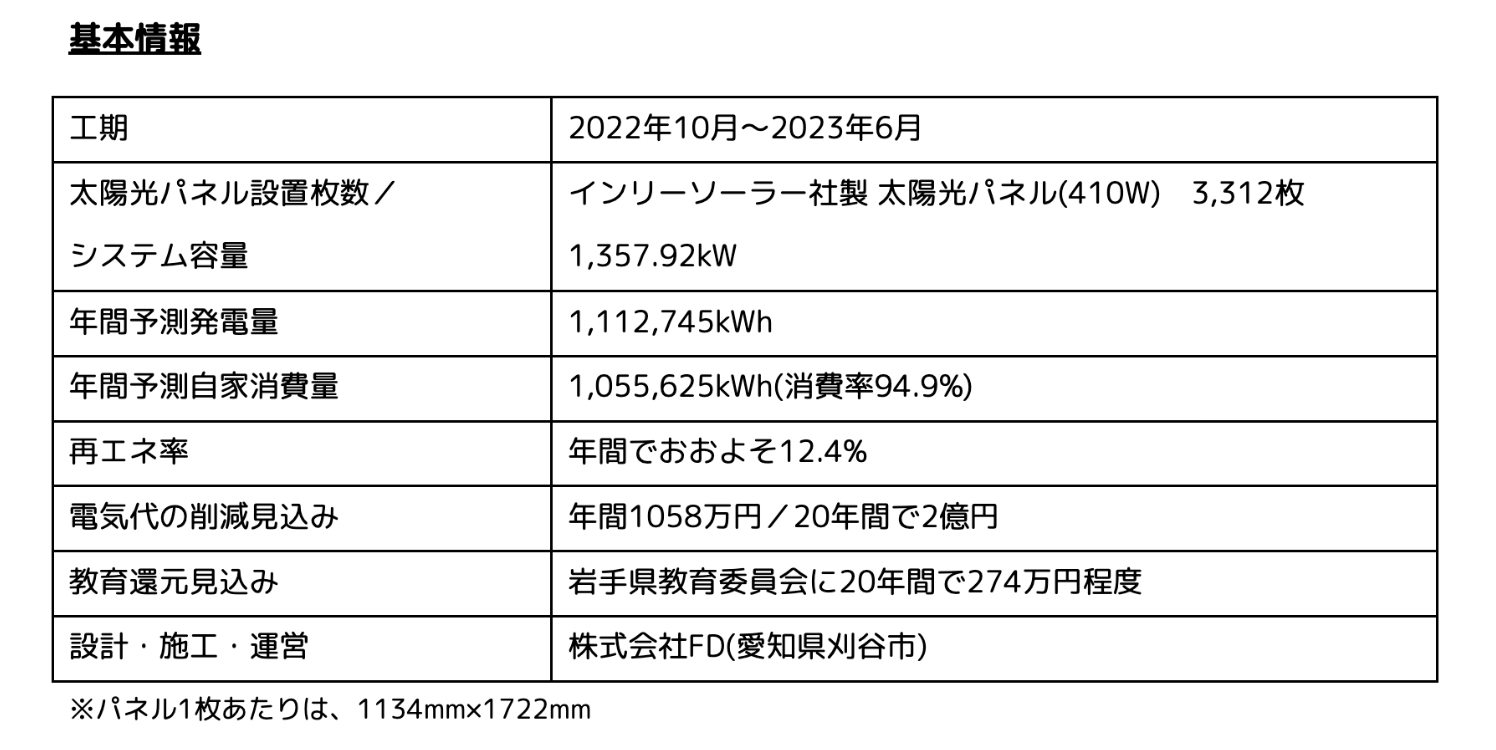 基本情報

| 工期 | 2022年10月～2023年6月 |
|---|---|
| 太陽光パネル設置枚数／システム容量 | インリーソーラー社製 太陽光パネル(410W) 3,312枚 1,357.92kW |
| 年間予測発電量 | 1,112,745kWh |
| 年間予測自家消費量 | 1,055,625kWh(消費率94.9%) |
| 再エネ率 | 年間でおおよそ12.4% |
| 電気代の削減見込み | 年間1058万円／20年間で2億円 |
| 教育還元見込み | 岩手県教育委員会に20年間で274万円程度 |
| 設計・施工・運営 | 株式会社FD(愛知県刈谷市) |

※パネル1枚あたりは、1134㎜×1722㎜